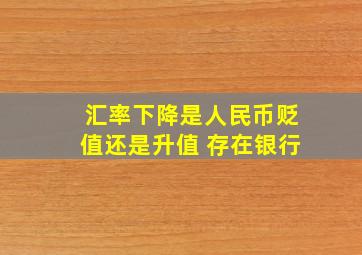 汇率下降是人民币贬值还是升值 存在银行